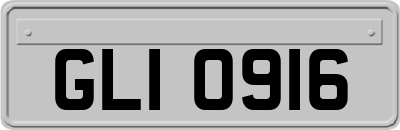 GLI 0916